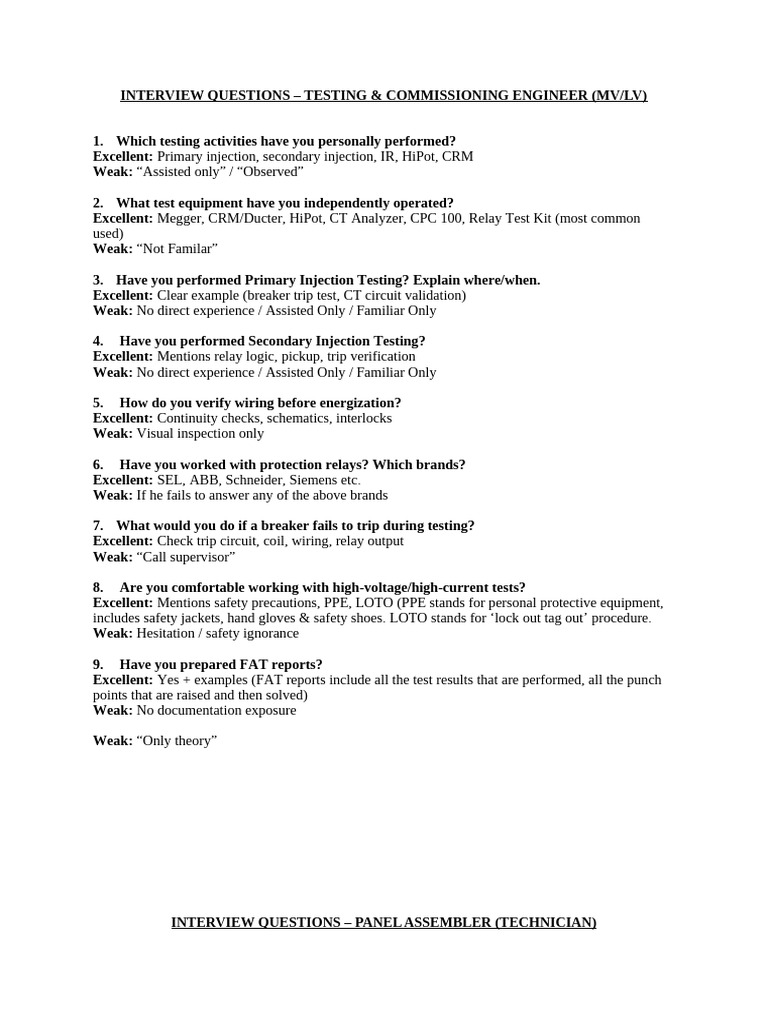 INTERVIEW QUESTIONS – TESTING & COMMISSIONING ENGINEER (MV/LV)

1. Which testing activities have you personally performed?
Excellent: Primary injection, secondary injection, IR, HiPot, CRM
Weak: “Assisted only” / “Observed”

2. What test equipment have you independently operated?
Excellent: Megger, CRM/Ducter, HiPot, CT Analyzer, CPC 100, Relay Test Kit (most common used)
Weak: “Not Familar”

3. Have you performed Primary Injection Testing? Explain where/when.
Excellent: Clear example (breaker trip test, CT circuit validation)
Weak: No direct experience / Assisted Only / Familiar Only

4. Have you performed Secondary Injection Testing?
Excellent: Mentions relay logic, pickup, trip verification
Weak: No direct experience / Assisted Only / Familiar Only

5. How do you verify wiring before energization?
Excellent: Continuity checks, schematics, interlocks
Weak: Visual inspection only

6. Have you worked with protection relays? Which brands?
Excellent: SEL, ABB, Schneider, Siemens etc.
Weak: If he fails to answer any of the above brands

7. What would you do if a breaker fails to trip during testing?
Excellent: Check trip circuit, coil, wiring, relay output
Weak: “Call supervisor”

8. Are you comfortable working with high-voltage/high-current tests?
Excellent: Mentions safety precautions, PPE, LOTO (PPE stands for personal protective equipment, includes safety jackets, hand gloves & safety shoes. LOTO stands for ‘lock out tag out’ procedure.
Weak: Hesitation / safety ignorance

9. Have you prepared FAT reports?
Excellent: Yes + examples (FAT reports include all the test results that are performed, all the punch points that are raised and then solved)
Weak: No documentation exposure

Weak: “Only theory”

INTERVIEW QUESTIONS – PANEL ASSEMBLER (TECHNICIAN)